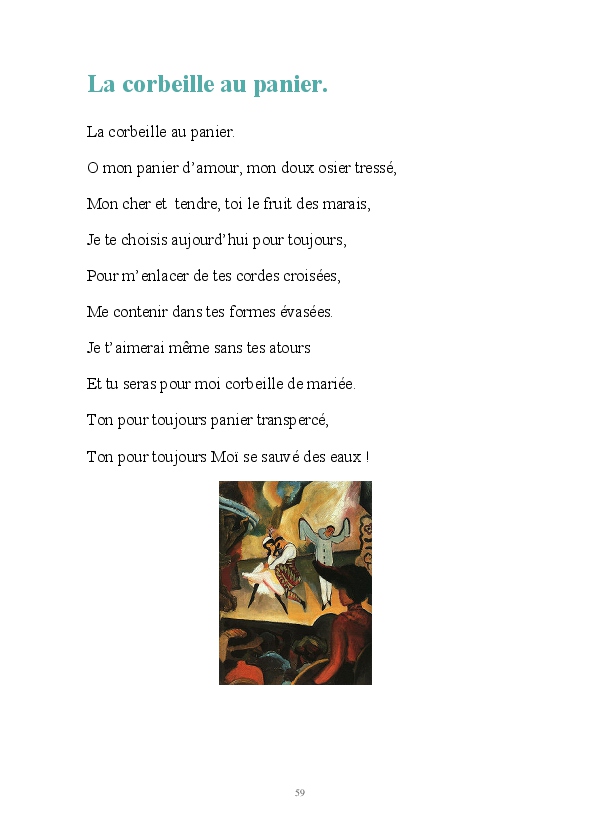 La corbeille au panier.

La corbeille au panier.

O mon panier d'amour, mon doux osier tressé,

Mon cher et tendre, toi le fruit des marais,

Je te choisis aujourd'hui pour toujours,

Pour m'enlacer de tes cordes croisées,

Me contenir dans tes formes évasées.

Je t'aimerai même sans tes atours

Et tu seras pour moi corbeille de mariée.

Ton pour toujours panier transpercé,

Ton pour toujours Moï se sauvé des eaux !

59